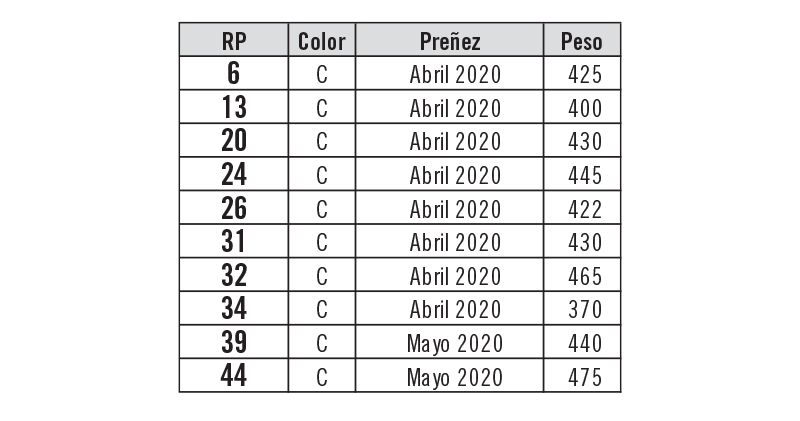 | RP | Color | Preñez | Peso |
|---|---|---|---|
| 6 | C | Abril 2020 | 425 |
| 13 | C | Abril 2020 | 400 |
| 20 | C | Abril 2020 | 430 |
| 24 | C | Abril 2020 | 445 |
| 26 | C | Abril 2020 | 422 |
| 31 | C | Abril 2020 | 430 |
| 32 | C | Abril 2020 | 465 |
| 34 | C | Abril 2020 | 370 |
| 39 | C | Mayo 2020 | 440 |
| 44 | C | Mayo 2020 | 475 |